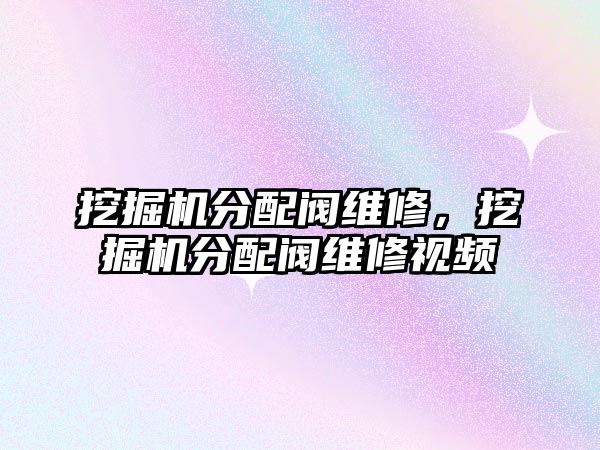 挖掘机分配阀维修，挖掘机分配阀维修视频